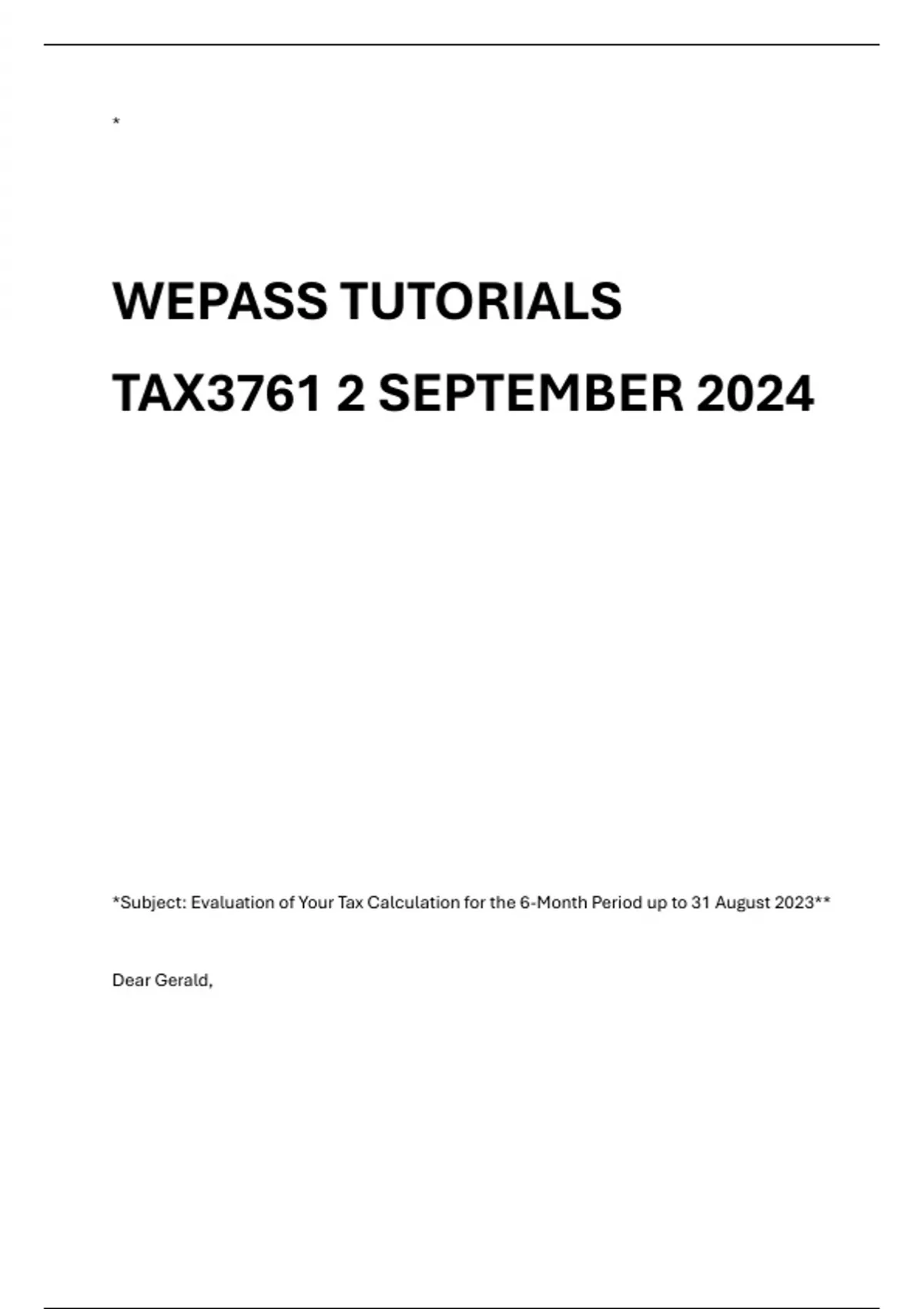 *

WEPASS TUTORIALS

TAX3761 2 SEPTEMBER 2024

*Subject: Evaluation of Your Tax Calculation for the 6-Month Period up to 31 August 2023**

Dear Gerald,